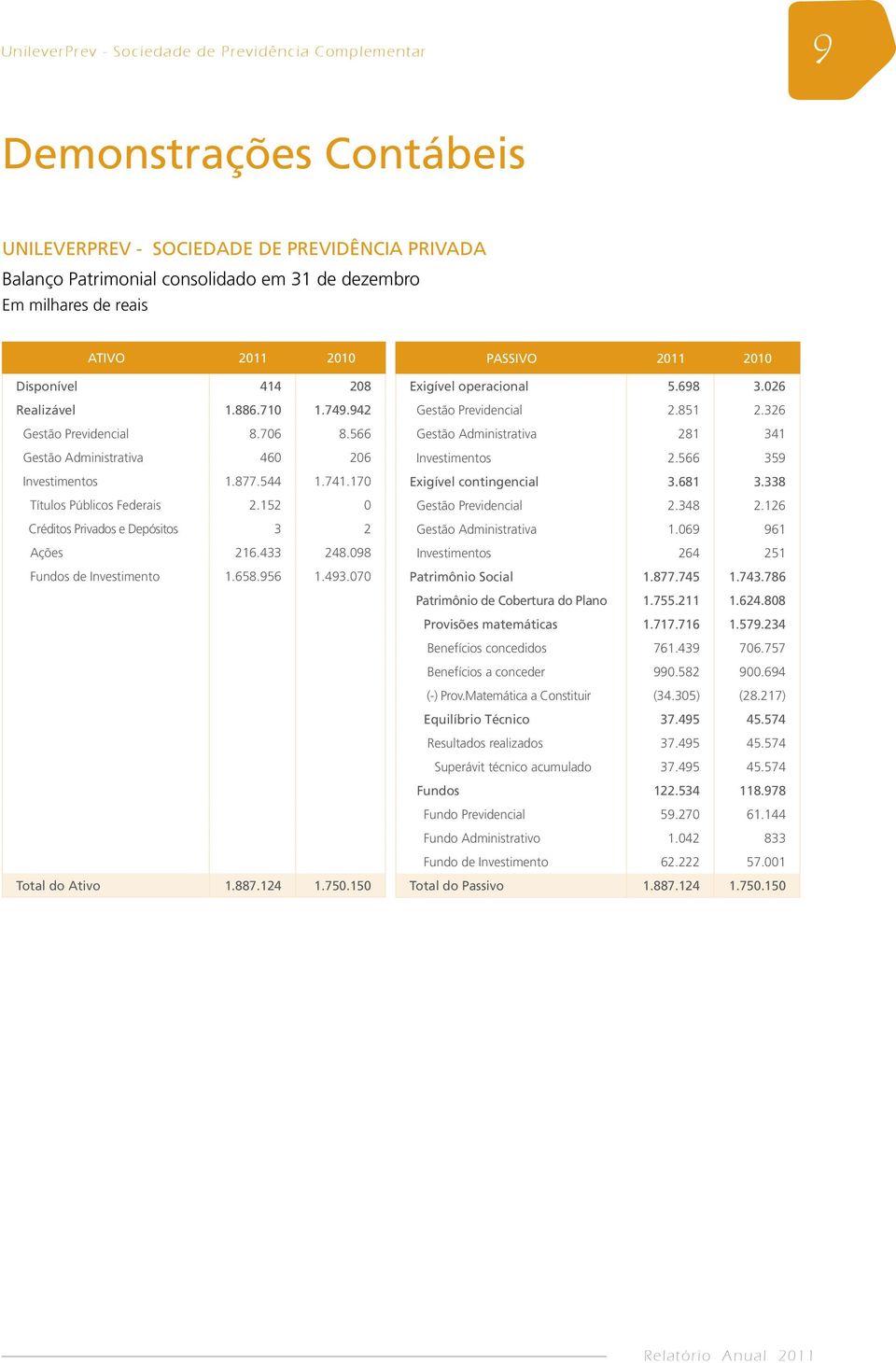 UnileverPrev - Sociedade de Previdência Complementar

9

Demonstrações Contábeis

UNILEVERPREV - SOCIEDADE DE PREVIDÊNCIA PRIVADA

Balanço Patrimonial consolidado em 31 de dezembro
Em milhares de reais

| ATIVO | 2011 | 2010 |
|---|---|---|
| Disponível | 414 | 208 |
| Realizável | 1.886.710 | 1.749.942 |
| Gestão Previdencial | 8.706 | 8.566 |
| Gestão Administrativa | 460 | 206 |
| Investimentos | 1.877.544 | 1.741.170 |
| Títulos Públicos Federais | 2.152 | 0 |
| Créditos Privados e Depósitos | 3 | 2 |
| Ações | 216.433 | 248.098 |
| Fundos de Investimento | 1.658.956 | 1.493.070 |
| Total do Ativo | 1.887.124 | 1.750.150 |

| PASSIVO | 2011 | 2010 |
|---|---|---|
| Exigível operacional | 5.698 | 3.026 |
| Gestão Previdencial | 2.851 | 2.326 |
| Gestão Administrativa | 281 | 341 |
| Investimentos | 2.566 | 359 |
| Exigível contingencial | 3.681 | 3.338 |
| Gestão Previdencial | 2.348 | 2.126 |
| Gestão Administrativa | 1.069 | 961 |
| Investimentos | 264 | 251 |
| Patrimônio Social | 1.877.745 | 1.743.786 |
| Patrimônio de Cobertura do Plano | 1.755.211 | 1.624.808 |
| Provisões matemáticas | 1.717.716 | 1.579.234 |
| Benefícios concedidos | 761.439 | 706.757 |
| Benefícios a conceder | 990.582 | 900.694 |
| (-) Prov.Matemática a Constituir | (34.305) | (28.217) |
| Equilíbrio Técnico | 37.495 | 45.574 |
| Resultados realizados | 37.495 | 45.574 |
| Superávit técnico acumulado | 37.495 | 45.574 |
| Fundos | 122.534 | 118.978 |
| Fundo Previdencial | 59.270 | 61.144 |
| Fundo Administrativo | 1.042 | 833 |
| Fundo de Investimento | 62.222 | 57.001 |
| Total do Passivo | 1.887.124 | 1.750.150 |

Relatório Anual 2011